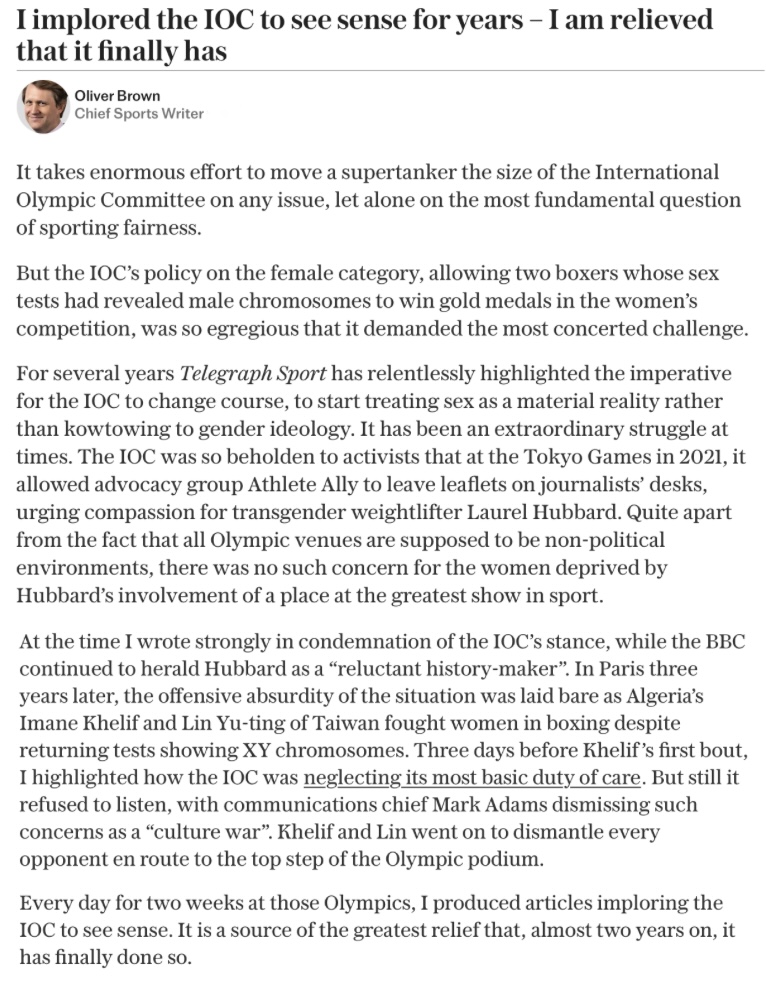 I implored the IOC to see sense for years – I am relieved that it finally has

Oliver Brown
Chief Sports Writer

It takes enormous effort to move a supertanker the size of the International Olympic Committee on any issue, let alone on the most fundamental question of sporting fairness.

But the IOC's policy on the female category, allowing two boxers whose sex tests had revealed male chromosomes to win gold medals in the women's competition, was so egregious that it demanded the most concerted challenge.

For several years Telegraph Sport has relentlessly highlighted the imperative for the IOC to change course, to start treating sex as a material reality rather than kowtowing to gender ideology. It has been an extraordinary struggle at times. The IOC was so beholden to activists that at the Tokyo Games in 2021, it allowed advocacy group Athlete Ally to leave leaflets on journalists' desks, urging compassion for transgender weightlifter Laurel Hubbard. Quite apart from the fact that all Olympic venues are supposed to be non-political environments, there was no such concern for the women deprived by Hubbard's involvement of a place at the greatest show in sport.

At the time I wrote strongly in condemnation of the IOC's stance, while the BBC continued to herald Hubbard as a "reluctant history-maker". In Paris three years later, the offensive absurdity of the situation was laid bare as Algeria's Imane Khelif and Lin Yu-ting of Taiwan fought women in boxing despite returning tests showing XY chromosomes. Three days before Khelif's first bout, I highlighted how the IOC was neglecting its most basic duty of care. But still it refused to listen, with communications chief Mark Adams dismissing such concerns as a "culture war". Khelif and Lin went on to dismantle every opponent en route to the top step of the Olympic podium.

Every day for two weeks at those Olympics, I produced articles imploring the IOC to see sense. It is a source of the greatest relief that, almost two years on, it has finally done so.